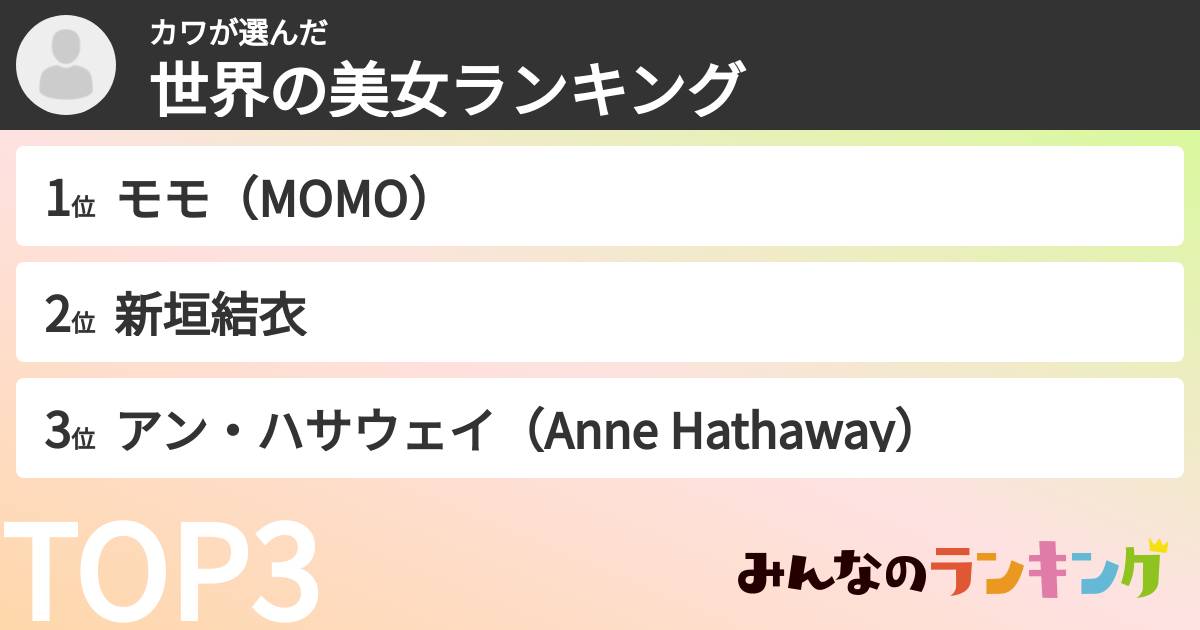 カワが選んだ
世界の美女ランキング

1位 モモ（MOMO）

2位 新垣結衣

3位 アン・ハサウェイ（Anne Hathaway）

TOP3

みんなのランキング